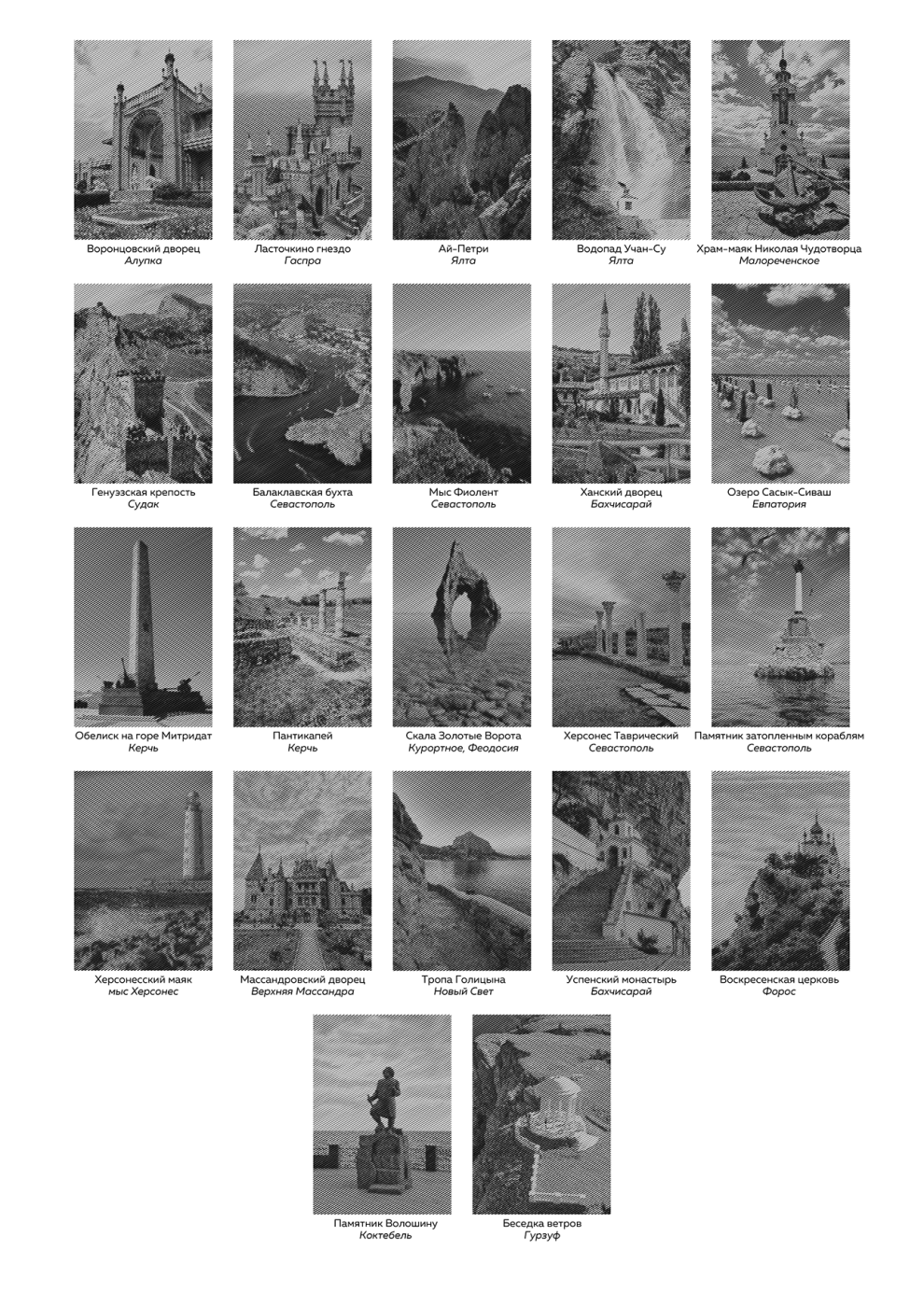 Воронцовский дворец
Алупка

Ласточкино гнездо
Гаспра

Ай-Петри
Ялта

Водопад Учан-Су
Ялта

Храм-маяк Николая Чудотворца
Малореченское

Генуэзская крепость
Судак

Балаклавская бухта
Севастополь

Мыс Фиолент
Севастополь

Ханский дворец
Бахчисарай

Озеро Сасык-Сиваш
Евпатория

Обелиск на горе Митридат
Керчь

Пантикапей
Керчь

Скала Золотые Ворота
Курортное, Феодосия

Херсонес Таврический
Севастополь

Памятник затопленным кораблям
Севастополь

Херсонесский маяк
мыс Херсонес

Массандровский дворец
Верхняя Массандра

Тропа Голицына
Новый Свет

Успенский монастырь
Бахчисарай

Воскресенская церковь
Форос

Памятник Волошину
Коктебель

Беседка ветров
Гурзуф